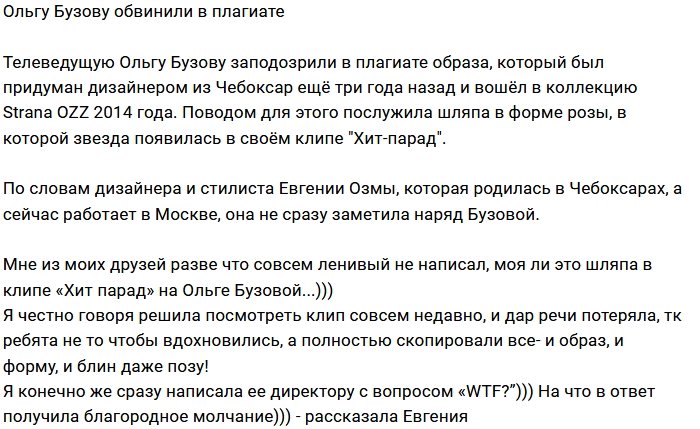 Ольгу Бузову обвинили в плагиате

Телеведущую Ольгу Бузову заподозрили в плагиате образа, который был придуман дизайнером из Чебоксар ещё три года назад и вошёл в коллекцию Strana OZZ 2014 года. Поводом для этого послужила шляпа в форме розы, в которой звезда появилась в своём клипе "Хит-парад".

По словам дизайнера и стилиста Евгении Озмы, которая родилась в Чебоксарах, а сейчас работает в Москве, она не сразу заметила наряд Бузовой.

Мне из моих друзей разве что совсем ленивый не написал, моя ли это шляпа в клипе «Хит парад» на Ольге Бузовой...)))
Я честно говоря решила посмотреть клип совсем недавно, и дар речи потеряла, тк ребята не то чтобы вдохновились, а полностью скопировали все- и образ, и форму, и блин даже позу!
Я конечно же сразу написала ее директору с вопросом «WTF?”))) На что в ответ получила благородное молчание))) - рассказала Евгения